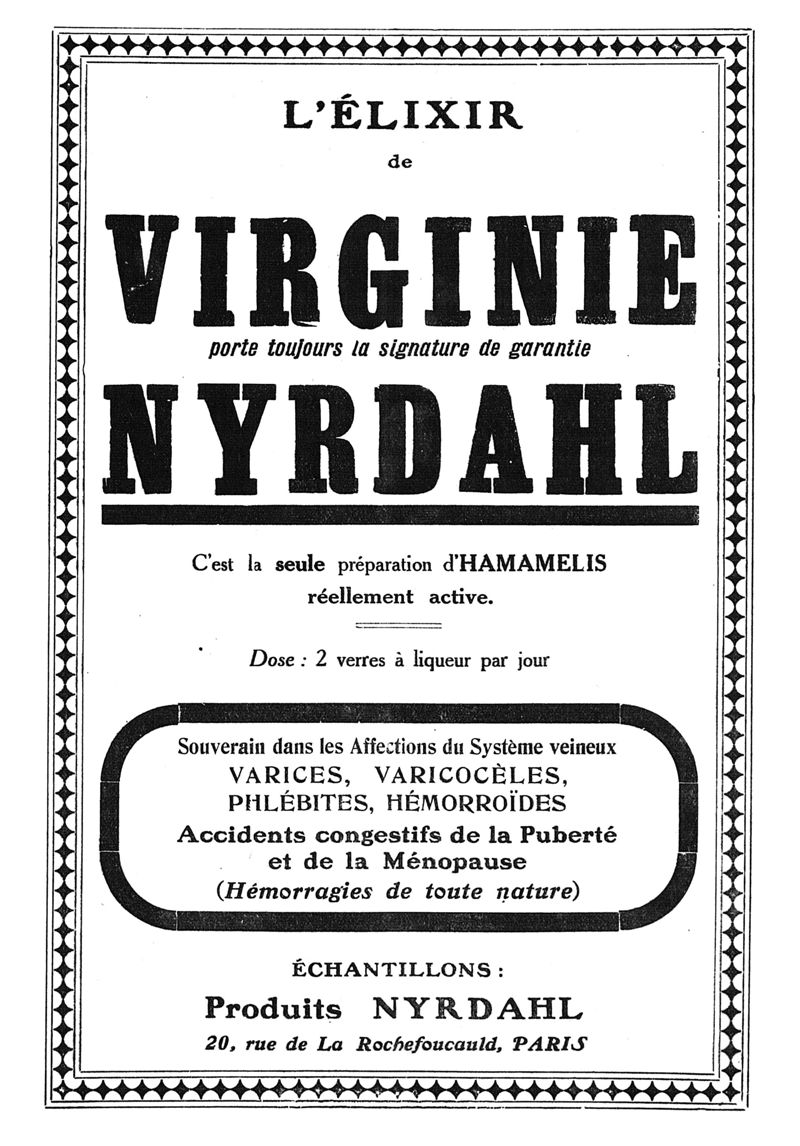 L'ÉLIXIR
de

VIRGINIE

porte toujours la signature de garantie

NYRDAHL

C'est la seule préparation d'HAMAMELIS réellement active.

Dose : 2 verres à liqueur par jour

Souverain dans les Affections du Système veineux
VARICES, VARICOCÈLES,
PHLÉBITES, HÉMORROÏDES
Accidents congestifs de la Puberté et de la Ménopause
(Hémorragies de toute nature)

ÉCHANTILLONS :
Produits NYRDAHL
20, rue de La Rochefoucauld, PARIS